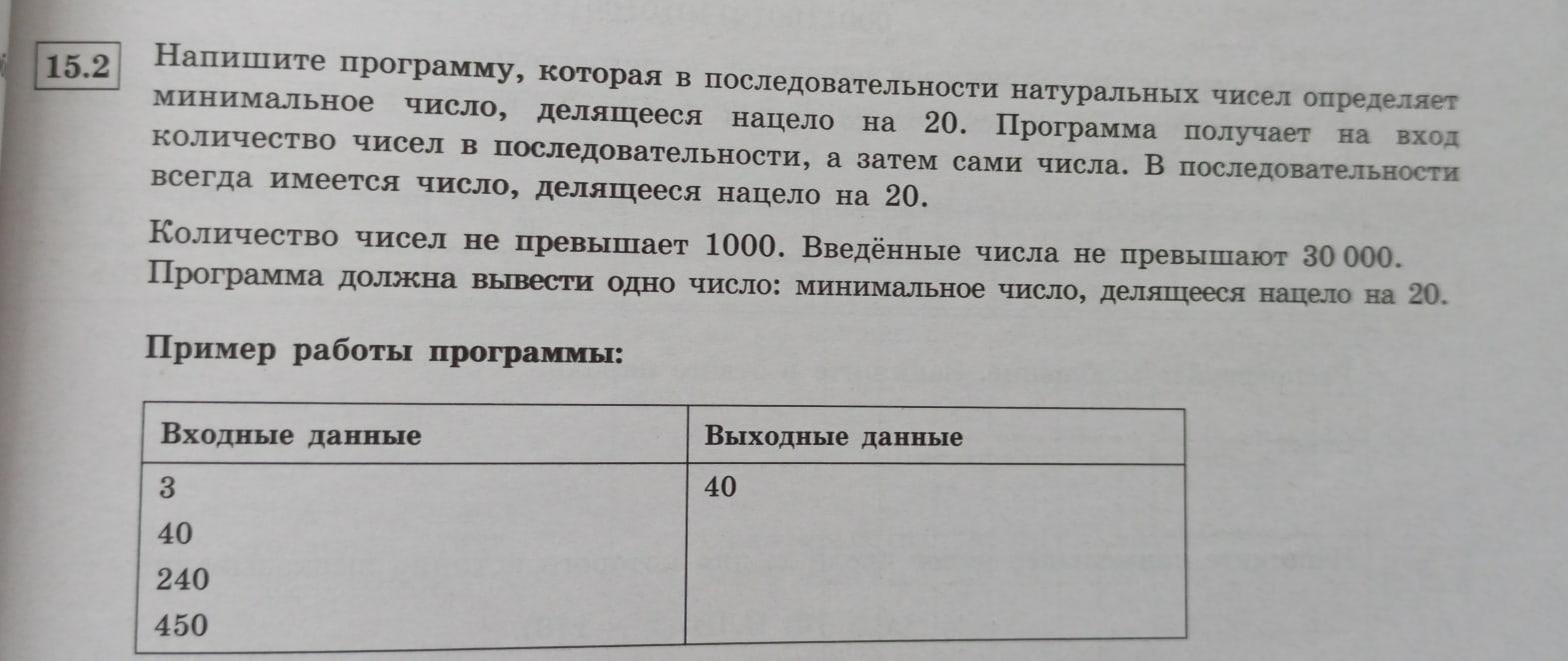 15.2 Напишите программу, которая в последовательности натуральных чисел определяет минимальное число, делящееся нацело на 20. Программа получает на вход количество чисел в последовательности, а затем сами числа. В последовательности всегда имеется число, делящееся нацело на 20.

Количество чисел не превышает 1000. Введённые числа не превышают 30 000. Программа должна вывести одно число: минимальное число, делящееся нацело на 20.

Пример работы программы:

| Входные данные | Выходные данные |
|---|---|
| 3<br>40<br>240<br>450 | 40 |